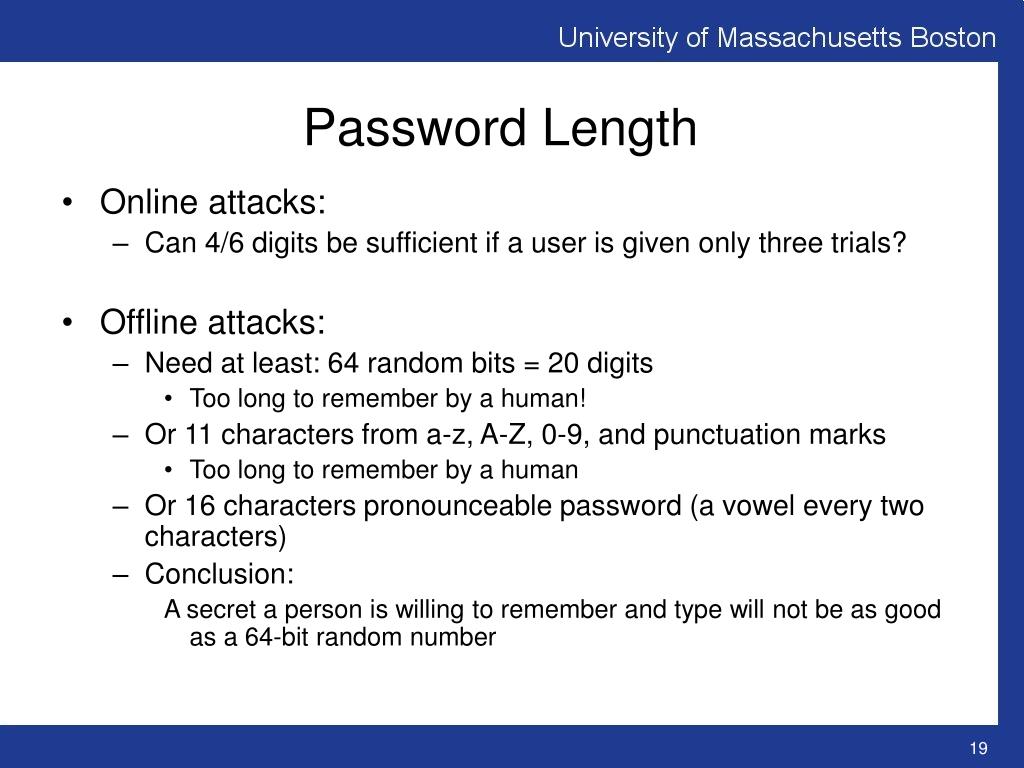 University of Massachusetts Boston

Password Length

• Online attacks:
– Can 4/6 digits be sufficient if a user is given only three trials?

• Offline attacks:
– Need at least: 64 random bits = 20 digits
• Too long to remember by a human!
– Or 11 characters from a-z, A-Z, 0-9, and punctuation marks
• Too long to remember by a human
– Or 16 characters pronounceable password (a vowel every two characters)
– Conclusion:
A secret a person is willing to remember and type will not be as good as a 64-bit random number

19